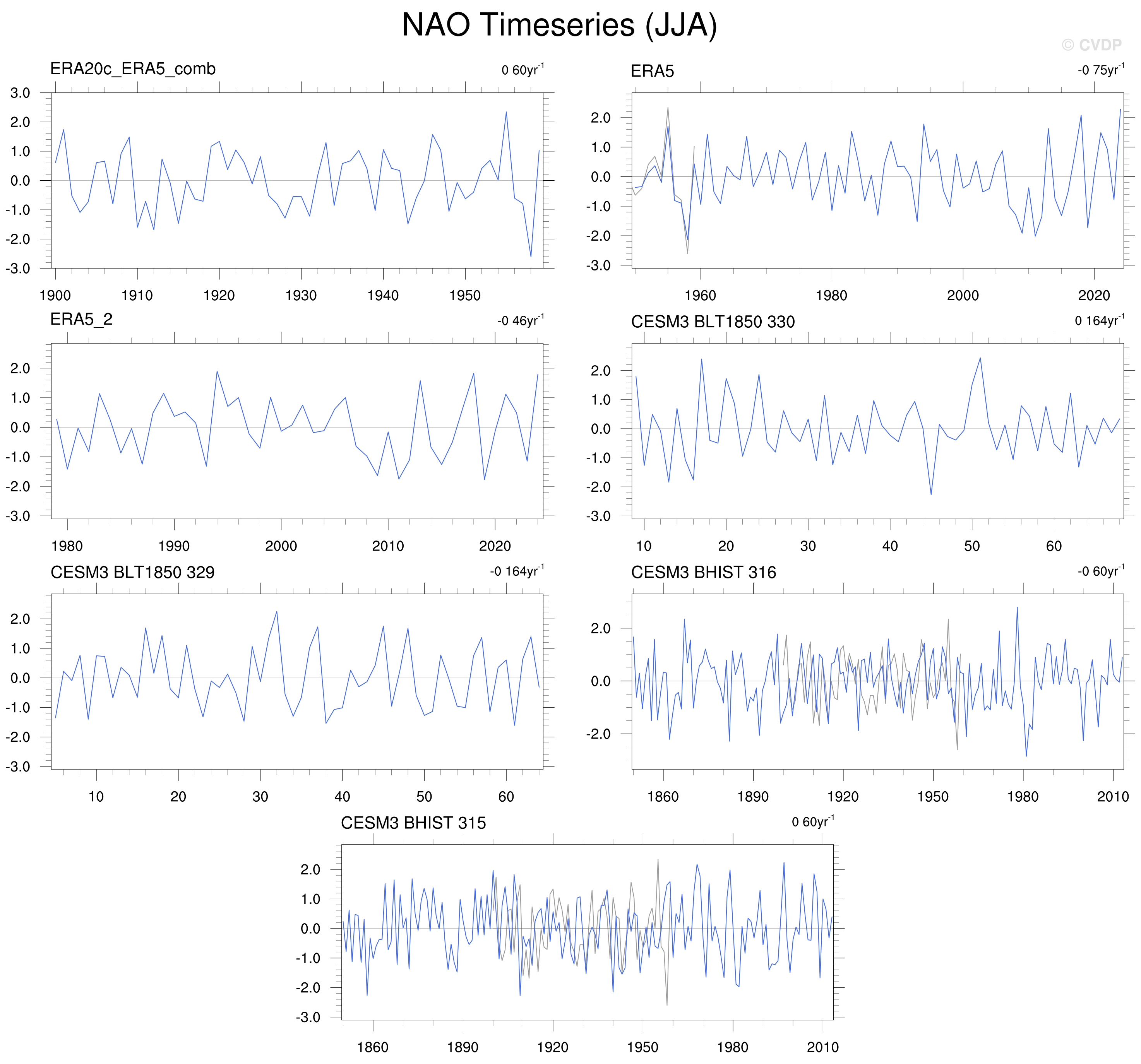 NAO Timeseries (JJA)

© CVDP

ERA20c_ERA5_comb

0 60yr$^{-1}$

3.0
2.0
1.0
0.0
-1.0
-2.0
-3.0

1900 1910 1920 1930 1940 1950

ERA5

-0 75yr$^{-1}$

2.0
1.0
0.0
-1.0
-2.0
-3.0

1960 1980 2000 2020

ERA5_2

-0 46yr$^{-1}$

2.0
1.0
0.0
-1.0
-2.0
-3.0

1980 1990 2000 2010 2020

CESM3 BLT1850 330

0 164yr$^{-1}$

2.0
1.0
0.0
-1.0
-2.0
-3.0

10 20 30 40 50 60

CESM3 BLT1850 329

-0 164yr$^{-1}$

2.0
1.0
0.0
-1.0
-2.0
-3.0

10 20 30 40 50 60

CESM3 BHIST 316

-0 60yr$^{-1}$

2.0
0.0
-2.0

1860 1890 1920 1950 1980 2010

CESM3 BHIST 315

0 60yr$^{-1}$

2.0
1.0
0.0
-1.0
-2.0
-3.0

1860 1890 1920 1950 1980 2010